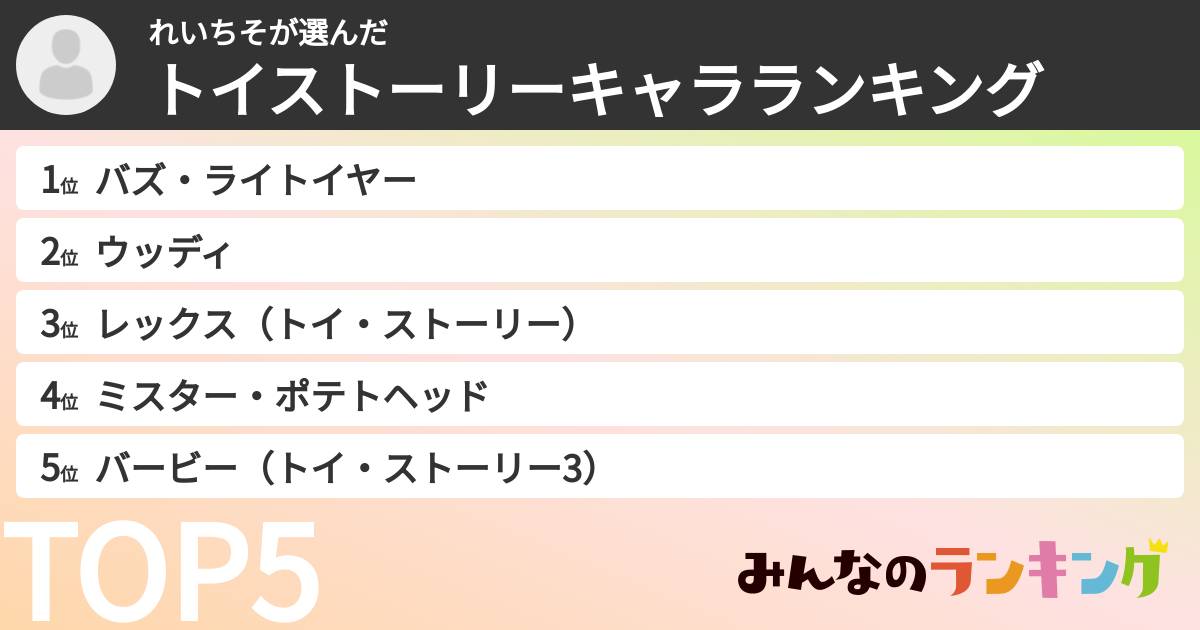 れいちそが選んだ
トイストーリーキャラランキング

1位 バズ・ライトイヤー
2位 ウッディ
3位 レックス（トイ・ストーリー）
4位 ミスター・ポテトヘッド
5位 バービー（トイ・ストーリー3）

TOP5

みんなのランキング